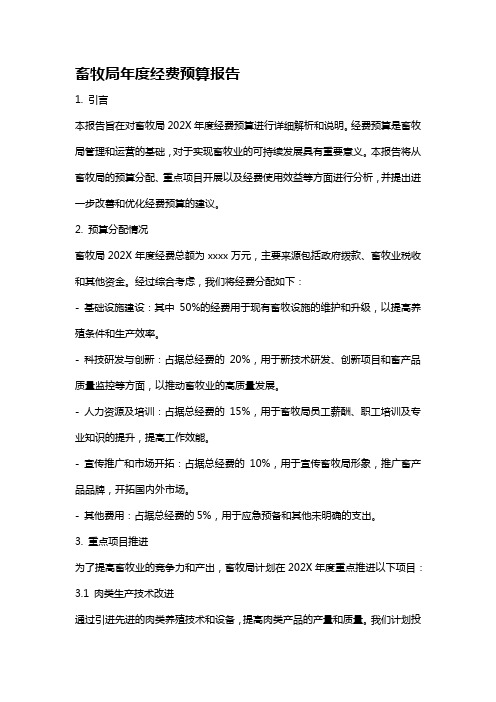 畜牧局年度经费预算报告

1. 引言

本报告旨在对畜牧局 202X 年度经费预算进行详细解析和说明。经费预算是畜牧局管理和运营的基础，对于实现畜牧业的可持续发展具有重要意义。本报告将从畜牧局的预算分配、重点项目开展以及经费使用效益等方面进行分析，并提出进一步改善和优化经费预算的建议。

2. 预算分配情况

畜牧局 202X 年度经费总额为 xxxx 万元，主要来源包括政府拨款、畜牧业税收和其他资金。经过综合考虑，我们将经费分配如下：

- 基础设施建设：其中 50%的经费用于现有畜牧设施的维护和升级，以提高养殖条件和生产效率。

- 科技研发与创新：占据总经费的 20%，用于新技术研发、创新项目和畜产品质量监控等方面，以推动畜牧业的高质量发展。

- 人力资源及培训：占据总经费的 15%，用于畜牧局员工薪酬、职工培训及专业知识的提升，提高工作效能。

- 宣传推广和市场开拓：占据总经费的 10%，用于宣传畜牧局形象，推广畜产品品牌，开拓国内外市场。

- 其他费用：占据总经费的 5%，用于应急预备和其他未明确的支出。

3. 重点项目推进

为了提高畜牧业的竞争力和产出，畜牧局计划在 202X 年度重点推进以下项目：

3.1 肉类生产技术改进

通过引进先进的肉类养殖技术和设备，提高肉类产品的产量和质量。我们计划投